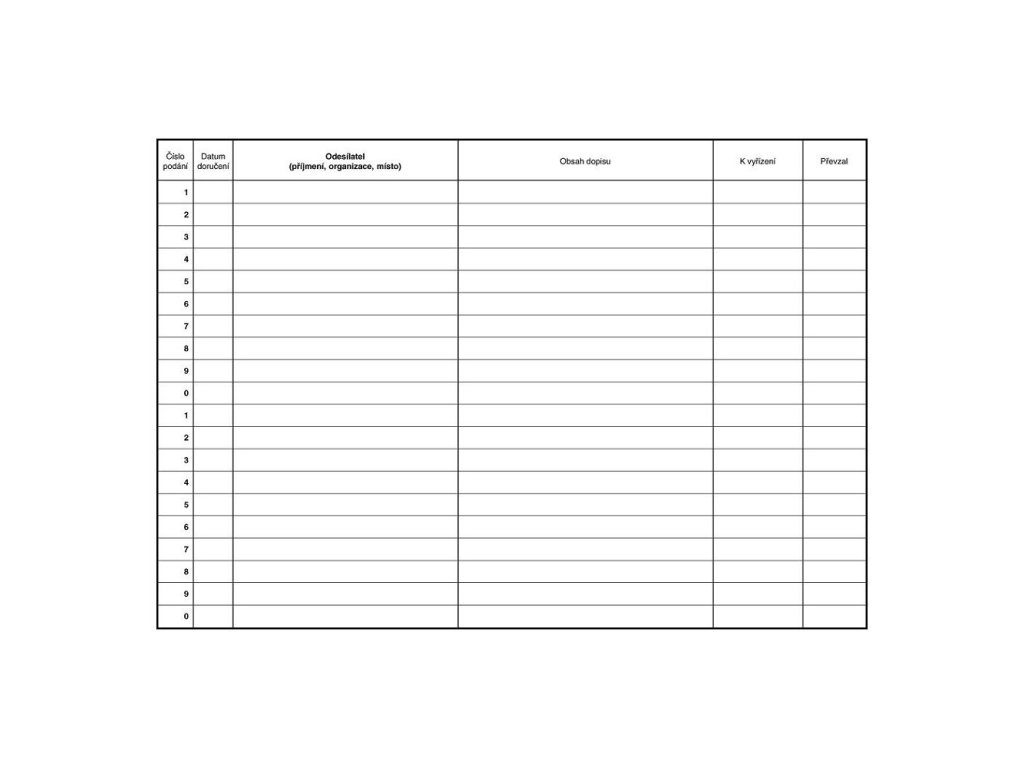 | Číslo podání | Datum doručení | Odesílatel (příjmení, organizace, místo) | Obsah dopisu | K vyřízení | Převzal |
|---|---|---|---|---|---|
| 1 | | | | | |
| 2 | | | | | |
| 3 | | | | | |
| 4 | | | | | |
| 5 | | | | | |
| 6 | | | | | |
| 7 | | | | | |
| 8 | | | | | |
| 9 | | | | | |
| 0 | | | | | |
| 1 | | | | | |
| 2 | | | | | |
| 3 | | | | | |
| 4 | | | | | |
| 5 | | | | | |
| 6 | | | | | |
| 7 | | | | | |
| 8 | | | | | |
| 9 | | | | | |
| 0 | | | | | |